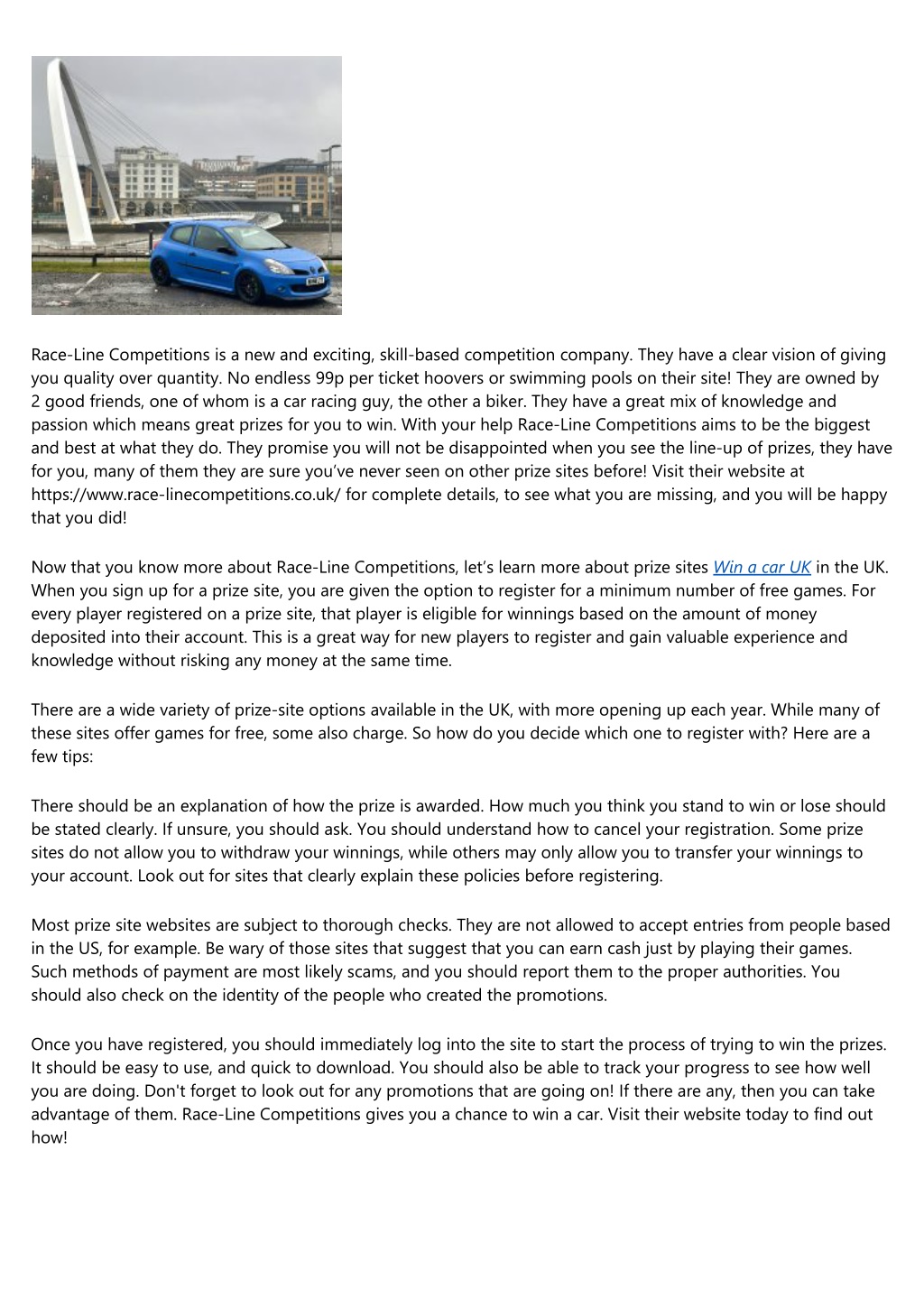 Race-Line Competitions is a new and exciting, skill-based competition company. They have a clear vision of giving you quality over quantity. No endless 99p per ticket hoovers or swimming pools on their site! They are owned by 2 good friends, one of whom is a car racing guy, the other a biker. They have a great mix of knowledge and passion which means great prizes for you to win. With your help Race-Line Competitions aims to be the biggest and best at what they do. They promise you will not be disappointed when you see the line-up of prizes, they have for you, many of them they are sure you've never seen on other prize sites before! Visit their website at https://www.race-linecompetitions.co.uk/ for complete details, to see what you are missing, and you will be happy that you did!

Now that you know more about Race-Line Competitions, let's learn more about prize sites Win a car UK in the UK. When you sign up for a prize site, you are given the option to register for a minimum number of free games. For every player registered on a prize site, that player is eligible for winnings based on the amount of money deposited into their account. This is a great way for new players to register and gain valuable experience and knowledge without risking any money at the same time.

There are a wide variety of prize-site options available in the UK, with more opening up each year. While many of these sites offer games for free, some also charge. So how do you decide which one to register with? Here are a few tips:

There should be an explanation of how the prize is awarded. How much you think you stand to win or lose should be stated clearly. If unsure, you should ask. You should understand how to cancel your registration. Some prize sites do not allow you to withdraw your winnings, while others may only allow you to transfer your winnings to your account. Look out for sites that clearly explain these policies before registering.

Most prize site websites are subject to thorough checks. They are not allowed to accept entries from people based in the US, for example. Be wary of those sites that suggest that you can earn cash just by playing their games. Such methods of payment are most likely scams, and you should report them to the proper authorities. You should also check on the identity of the people who created the promotions.

Once you have registered, you should immediately log into the site to start the process of trying to win the prizes. It should be easy to use, and quick to download. You should also be able to track your progress to see how well you are doing. Don't forget to look out for any promotions that are going on! If there are any, then you can take advantage of them. Race-Line Competitions gives you a chance to win a car. Visit their website today to find out how!